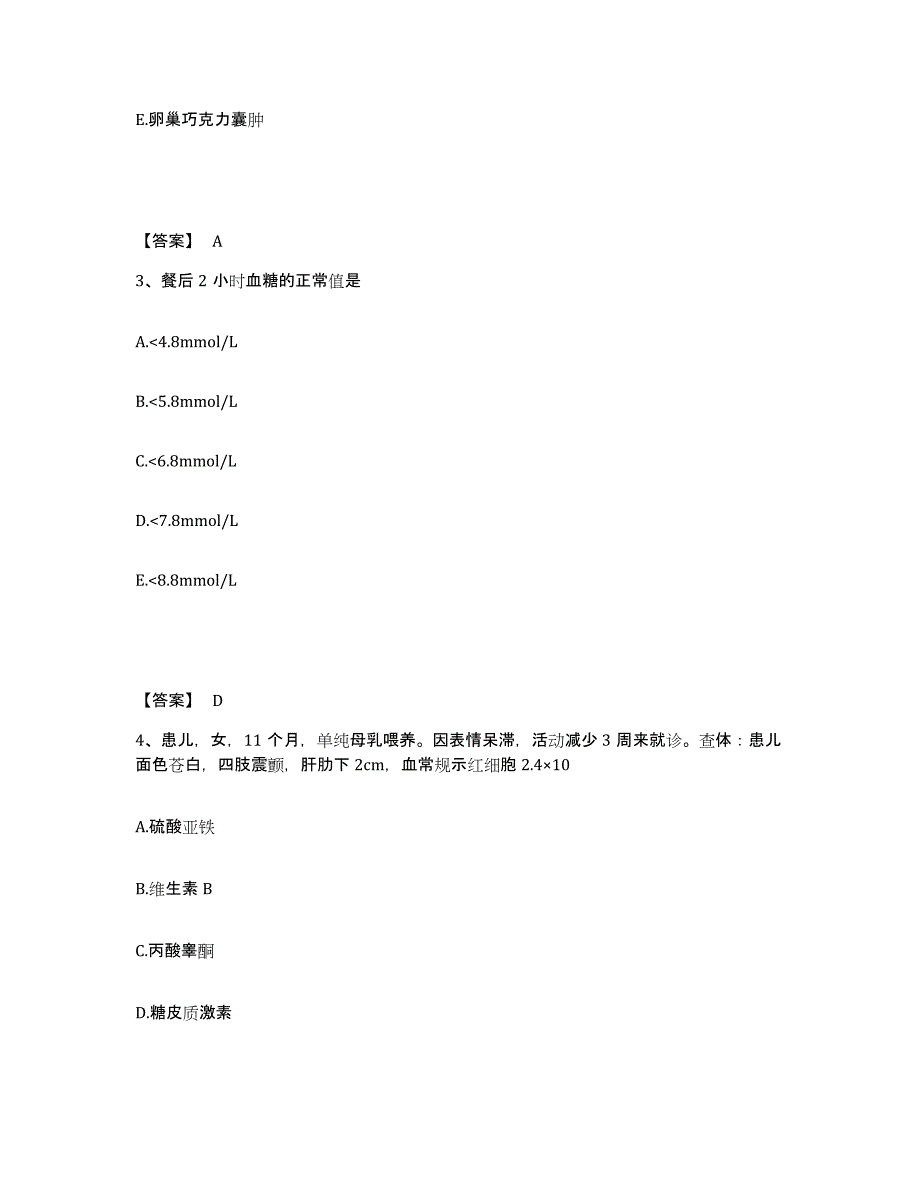 E.卵巢巧克力囊肿

【答案】 A

3、餐后 2 小时血糖的正常值是

A.<4.8mmol/L

B.<5.8mmol/L

C.<6.8mmol/L

D.<7.8mmol/L

E.<8.8mmol/L

【答案】 D

4、患儿，女，11 个月，单纯母乳喂养。因表情呆滞，活动减少 3 周来就诊。查体：患儿面色苍白，四肢震颤，肝肋下 2cm，血常规示红细胞 2.4×10

A.硫酸亚铁

B.维生素 B

C.丙酸睾酮

D.糖皮质激素